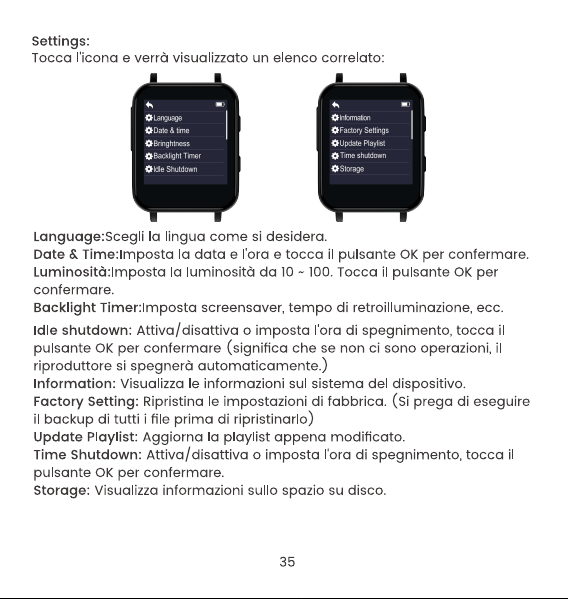 Settings:
Tocca l'icona e verrà visualizzato un elenco correlato:

Language
Date & time
Bringhtness
Backlight Timer
Idle Shutdown

Information
Factory Settings
Update Playlist
Time shutdown
Storage

Language:Scegli la lingua come si desidera.
Date & Time:Imposta la data e l'ora e tocca il pulsante OK per confermare.
Luminosità:Imposta la luminosità da 10 ~ 100. Tocca il pulsante OK per confermare.
Backlight Timer:Imposta screensaver, tempo di retroilluminazione, ecc.
Idle shutdown: Attiva/disattiva o imposta l'ora di spegnimento, tocca il pulsante OK per confermare (significa che se non ci sono operazioni, il riproduttore si spegnerà automaticamente.)
Information: Visualizza le informazioni sul sistema del dispositivo.
Factory Setting: Ripristina le impostazioni di fabbrica. (Si prega di eseguire il backup di tutti i file prima di ripristinarlo)
Update Playlist: Aggiorna la playlist appena modificato.
Time Shutdown: Attiva/disattiva o imposta l'ora di spegnimento, tocca il pulsante OK per confermare.
Storage: Visualizza informazioni sullo spazio su disco.

35